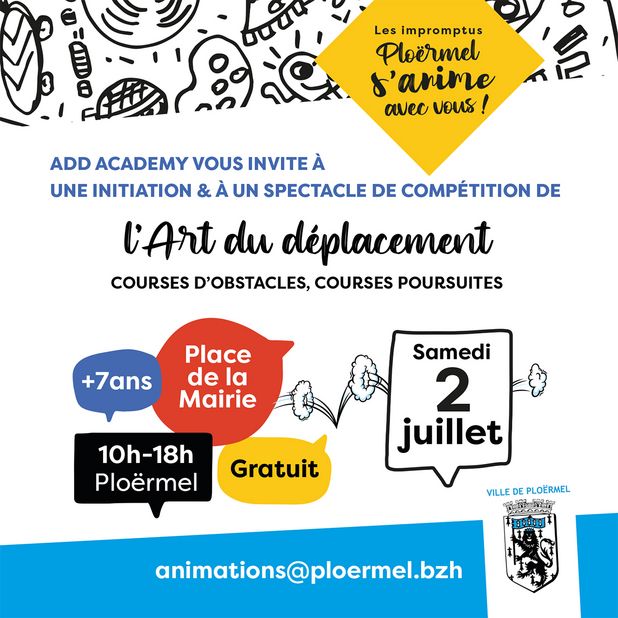 Les impromptus
Ploërmel
s'anime
avec vous !

ADD ACADEMY VOUS INVITE À
UNE INITIATION & À UN SPECTACLE DE COMPÉTITION DE

l'Art du déplacement

COURSES D'OBSTACLES, COURSES POURSUITES

+7ans

Place de la Mairie

10h-18h
Ploërmel

Gratuit

Samedi
2
juillet

VILLE DE PLOËRMEL

animations@ploermel.bzh